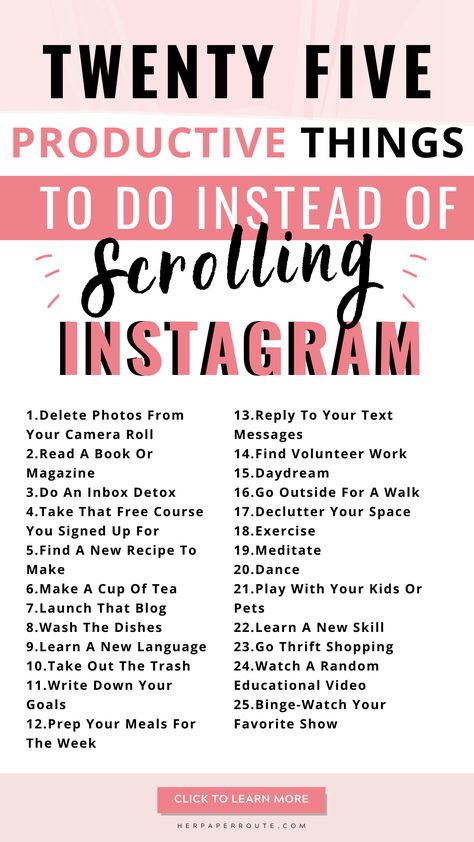 TWENTY FIVE
PRODUCTIVE THINGS
TO DO INSTEAD OF
Scrolling
INSTAGRAM

1.Delete Photos From Your Camera Roll
2.Read A Book Or Magazine
3.Do An Inbox Detox
4.Take That Free Course You Signed Up For
5.Find A New Recipe To Make
6.Make A Cup Of Tea
7.Launch That Blog
8.Wash The Dishes
9.Learn A New Language
10.Take Out The Trash
11.Write Down Your Goals
12.Prep Your Meals For The Week

13.Reply To Your Text Messages
14.Find Volunteer Work
15.Daydream
16.Go Outside For A Walk
17.Declutter Your Space
18.Exercise
19.Meditate
20.Dance
21.Play With Your Kids Or Pets
22.Learn A New Skill
23.Go Thrift Shopping
24.Watch A Random Educational Video
25.Binge-Watch Your Favorite Show

CLICK TO LEARN MORE
HERPAPERROUTE.COM